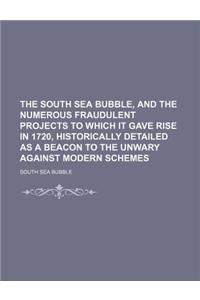 THE SOUTH SEA BUBBLE, AND THE NUMEROUS FRAUDULENT PROJECTS TO WHICH IT GAVE RISE IN 1720, HISTORICALLY DETAILED AS A BEACON TO THE UNWARY AGAINST MODERN SCHEMES

SOUTH SEA BUBBLE